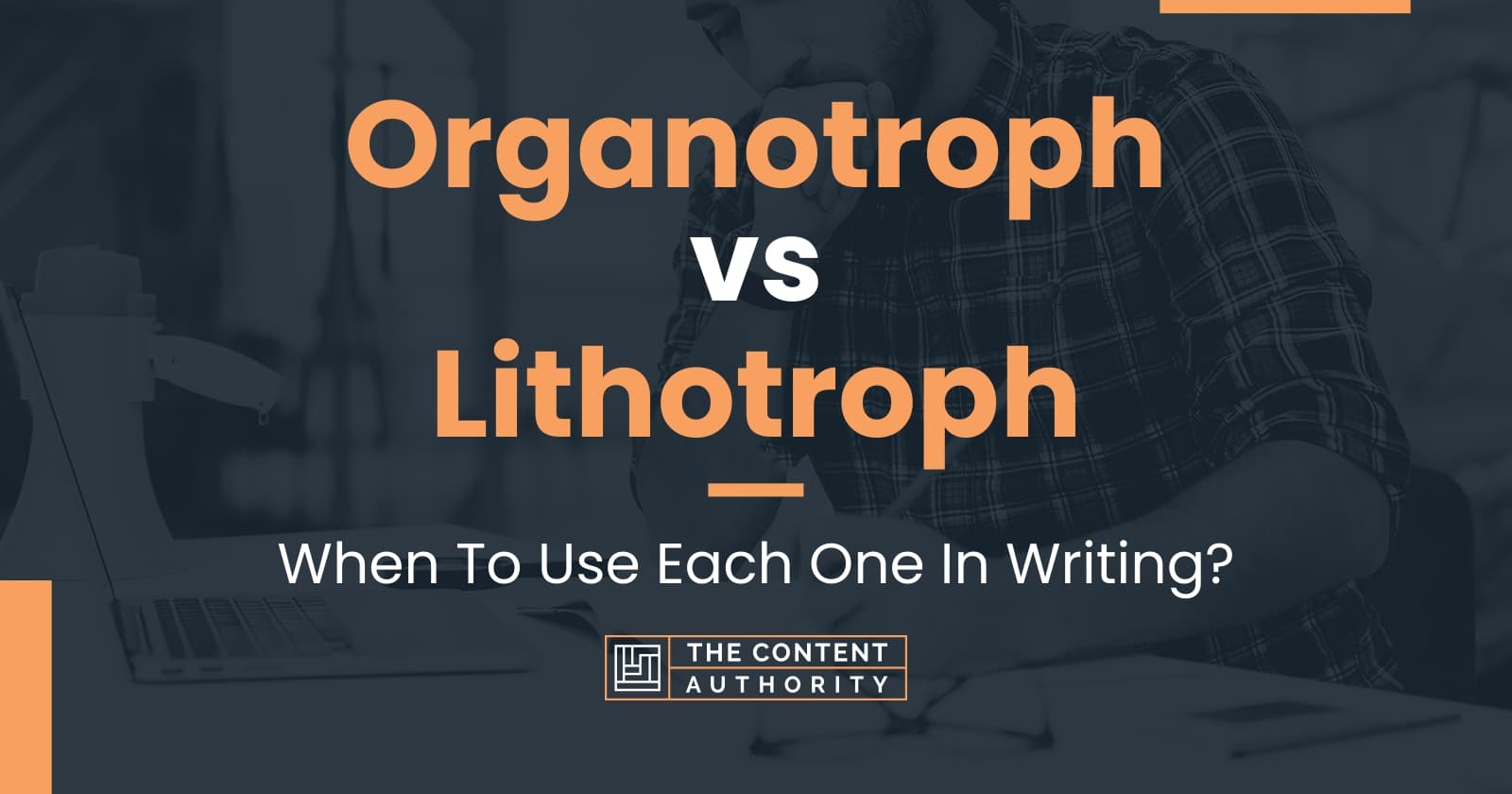 Organotroph vs Lithotroph

When To Use Each One In Writing?

THE CONTENT AUTHORITY